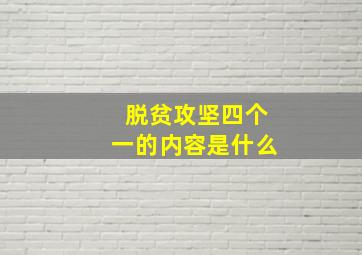 脱贫攻坚四个一的内容是什么